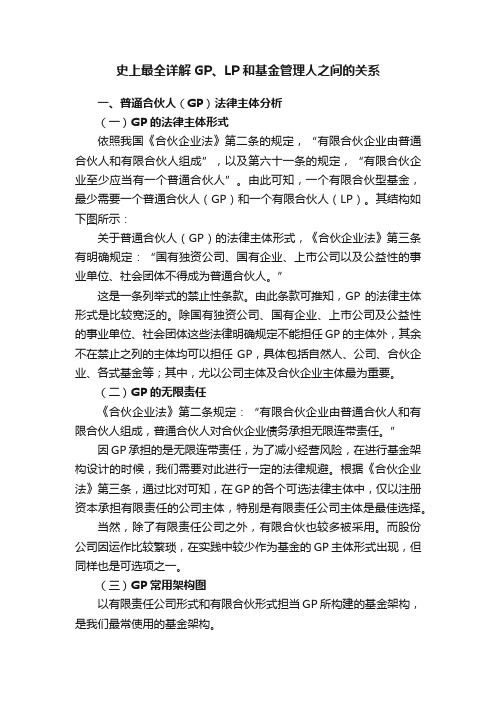 史上最全详解 GP、LP 和基金管理人之间的关系

一、普通合伙人（GP）法律主体分析

（一）GP 的法律主体形式

依照我国《合伙企业法》第二条的规定，“有限合伙企业由普通合伙人和有限合伙人组成”，以及第六十一条的规定，“有限合伙企业至少应当有一个普通合伙人”。由此可知，一个有限合伙型基金，最少需要一个普通合伙人（GP）和一个有限合伙人（LP）。其结构如下图所示：

关于普通合伙人（GP）的法律主体形式，《合伙企业法》第三条有明确规定：“国有独资公司、国有企业、上市公司以及公益性的事业单位、社会团体不得成为普通合伙人。”

这是一条列举式的禁止性条款。由此条款可推知，GP 的法律主体形式是比较宽泛的。除国有独资公司、国有企业、上市公司及公益性的事业单位、社会团体这些法律明确规定不能担任 GP 的主体外，其余不在禁止之列的主体均可以担任 GP，具体包括自然人、公司、合伙企业、各式基金等；其中，尤以公司主体及合伙企业主体最为重要。

（二）GP 的无限责任

《合伙企业法》第二条规定：“有限合伙企业由普通合伙人和有限合伙人组成，普通合伙人对合伙企业债务承担无限连带责任。”

因 GP 承担的是无限连带责任，为了减小经营风险，在进行基金架构设计的时候，我们需要对此进行一定的法律规避。根据《合伙企业法》第三条，通过比对可知，在 GP 的各个可选法律主体中，仅以注册资本承担有限责任的公司主体，特别是有限责任公司主体是最佳选择。

当然，除了有限责任公司之外，有限合伙也较多被采用。而股份公司因运作比较繁琐，在实践中较少作为基金的 GP 主体形式出现，但同样也是可选项之一。

（三）GP 常用架构图

以有限责任公司形式和有限合伙形式担当 GP 所构建的基金架构，是我们最常使用的基金架构。